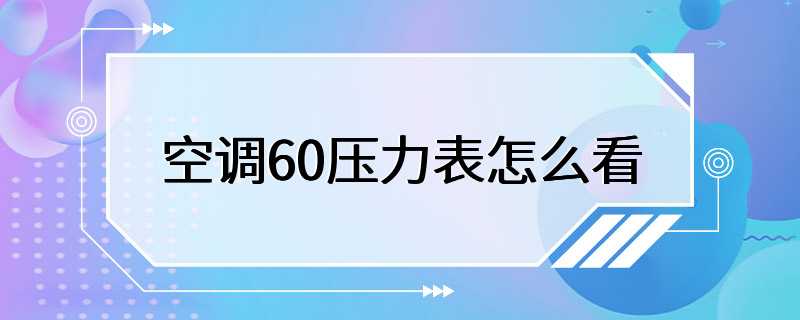 空调60压力表怎么看